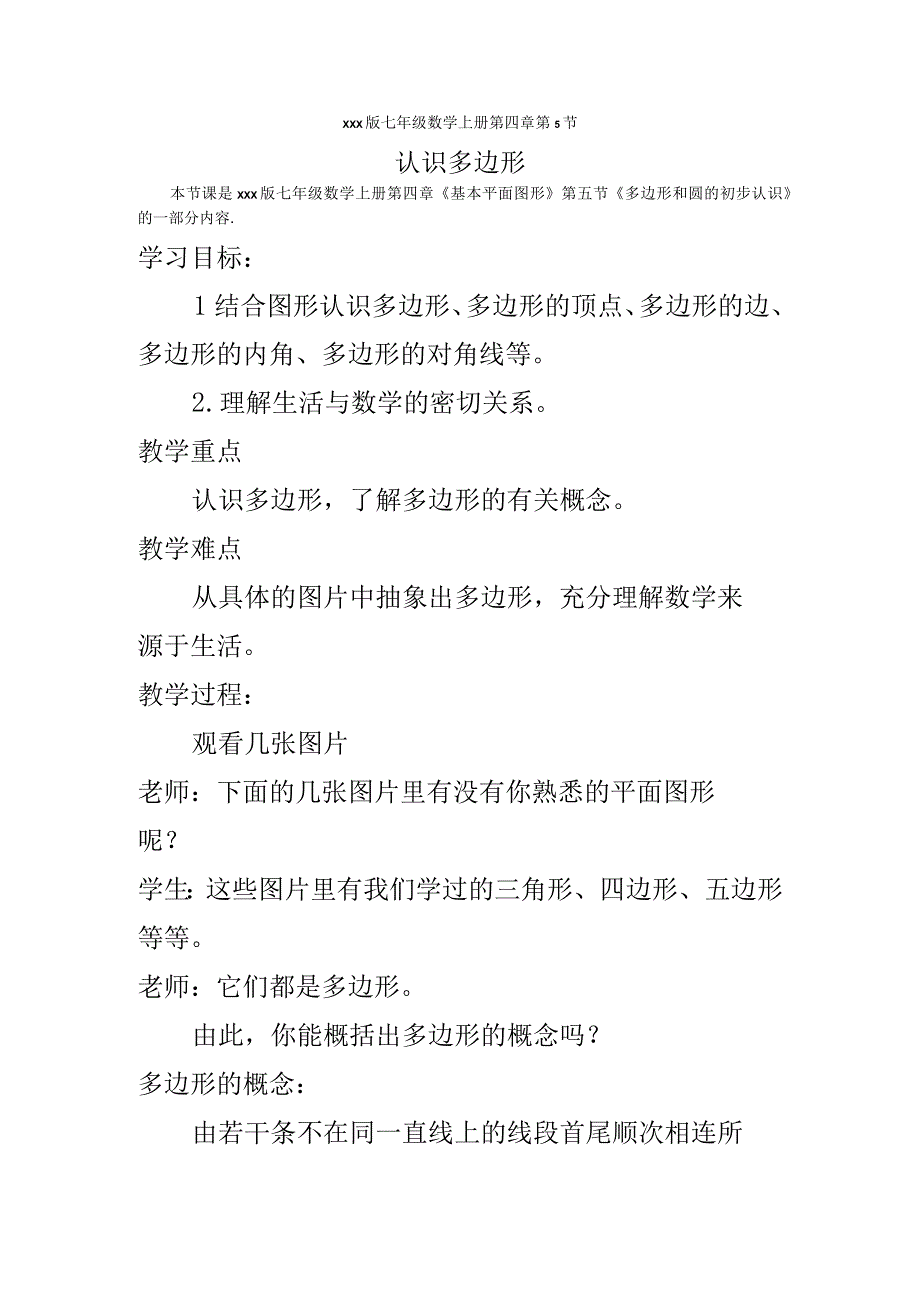 xxx版七年级数学上册第四章第5节

认识多边形

本节课是xxx版七年级数学上册第四章《基本平面图形》第五节《多边形和圆的初步认识》的一部分内容.

学习目标：

1结合图形认识多边形、多边形的顶点、多边形的边、多边形的内角、多边形的对角线等。

2.理解生活与数学的密切关系。

教学重点

认识多边形，了解多边形的有关概念。

教学难点

从具体的图片中抽象出多边形，充分理解数学来源于生活。

教学过程：

观看几张图片

老师：下面的几张图片里有没有你熟悉的平面图形呢？

学生:这些图片里有我们学过的三角形、四边形、五边形等等。

老师：它们都是多边形。

由此，你能概括出多边形的概念吗？

多边形的概念：

由若干条不在同一直线上的线段首尾顺次相连所